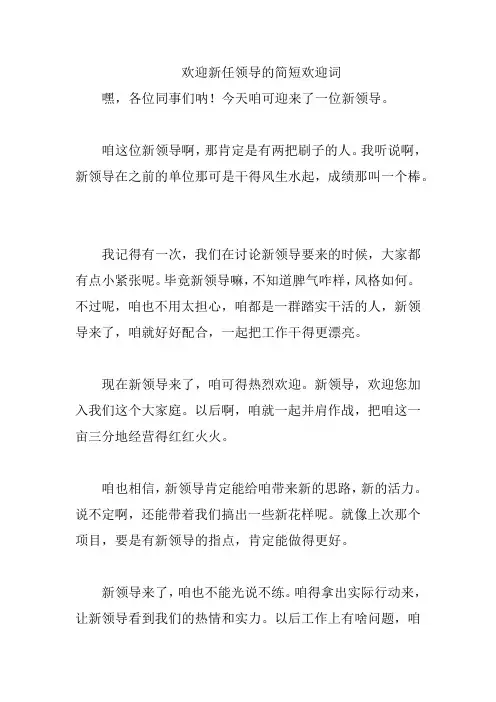 欢迎新任领导的简短欢迎词

嘿，各位同事们呐！今天咱可迎来了一位新领导。

咱这位新领导啊，那肯定是有两把刷子的人。我听说啊，新领导在之前的单位那可是干得风生水起，成绩那叫一个棒。

我记得有一次，我们在讨论新领导要来的时候，大家都有点小紧张呢。毕竟新领导嘛，不知道脾气咋样，风格如何。不过呢，咱也不用太担心，咱都是一群踏实干活的人，新领导来了，咱就好好配合，一起把工作干得更漂亮。

现在新领导来了，咱可得热烈欢迎。新领导，欢迎您加入我们这个大家庭。以后啊，咱就一起并肩作战，把咱这一亩三分地经营得红红火火。

咱也相信，新领导肯定能给咱带来新的思路，新的活力。说不定啊，还能带着我们搞出一些新花样呢。就像上次那个项目，要是有新领导的指点，肯定能做得更好。

新领导来了，咱也不能光说不练。咱得拿出实际行动来，让新领导看到我们的热情和实力。以后工作上有啥问题，咱